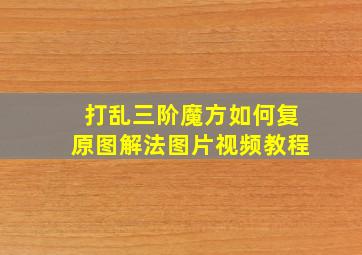 打乱三阶魔方如何复原图解法图片视频教程